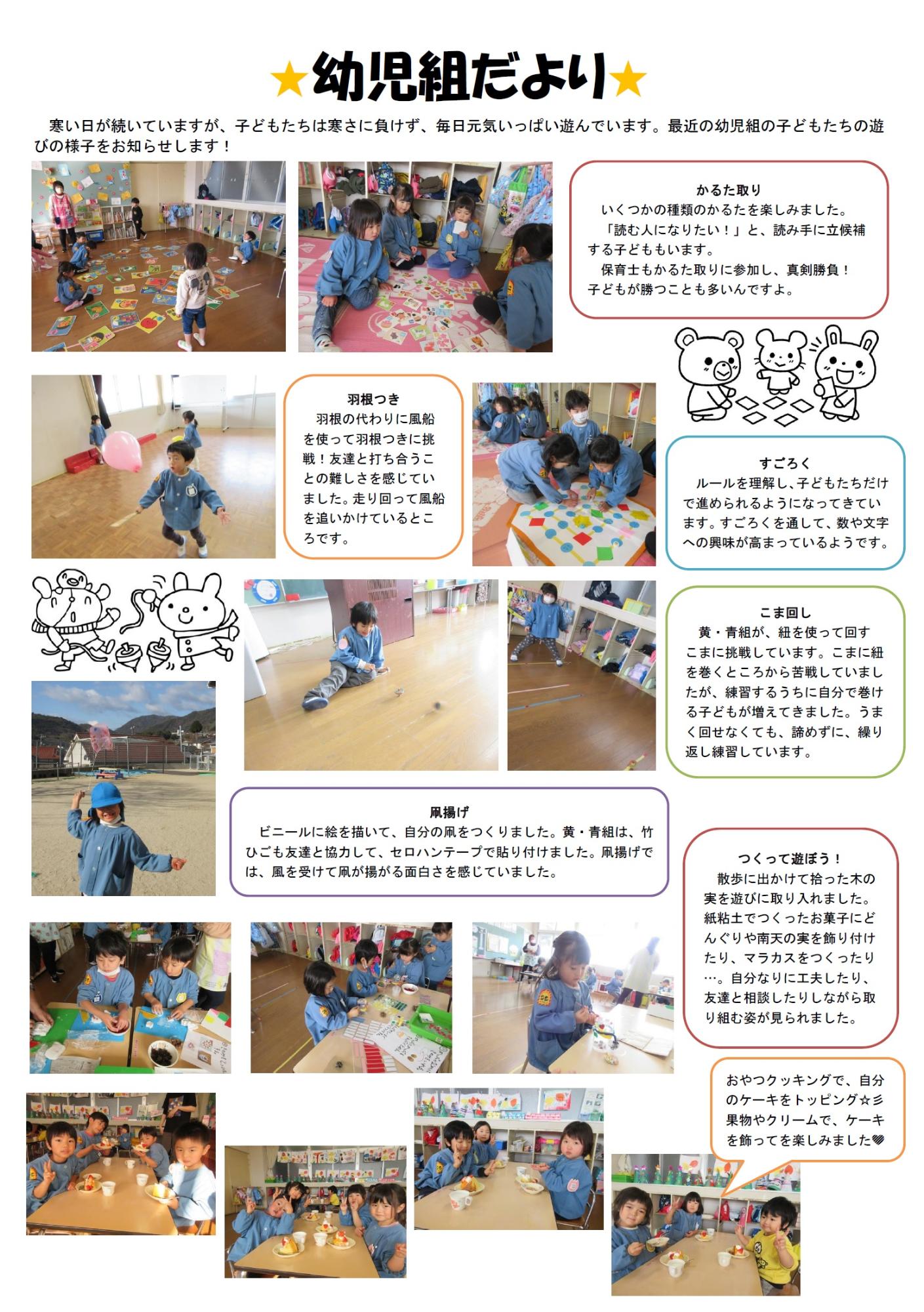 ★幼児組だより★

寒い日が続いていますが、子どもたちは寒さに負けず、毎日元気いっぱい遊んでいます。最近の幼児組の子どもたちの遊びの様子をお知らせします！

かるた取り
いくつかの種類のかるたを楽しみました。
「読む人になりたい！」と、読み手に立候補する子どももいます。
保育士もかるた取りに参加し、真剣勝負！子どもが勝つことも多いんですよ。

羽根つき
羽根の代わりに風船を使って羽根つきに挑戦！友達と打ち合うことの難しさを感じていました。走り回って風船を追いかけているところです。

すごろく
ルールを理解し、子どもたちだけで進められるようになってきています。すごろくを通して、数や文字への興味が高まっているようです。

こま回し
黄・青組が、紐を使って回すこまに挑戦しています。こまに紐を巻くところから苦戦していましたが、練習するうちに自分で巻ける子どもが増えてきました。うまく回せなくても、諦めずに、繰り返し練習しています。

凧揚げ
ビニールに絵を描いて、自分の凧をつくりました。黄・青組は、竹ひごも友達と協力して、セロハンテープで貼り付けました。凧揚げでは、風を受けて凧が揚がる面白さを感じていました。

つくって遊ぼう！
散歩に出かけて拾った木の実を遊びに取り入れました。紙粘土でつくったお菓子にどんぐりや南天の実を飾り付けたり、マラカスをつくったり…。自分なりに工夫したり、友達と相談したりしながら取り組む姿が見られました。

おやつクッキングで、自分のケーキをトッピング☆彡果物やクリームで、ケーキを飾ってを楽しみました♥